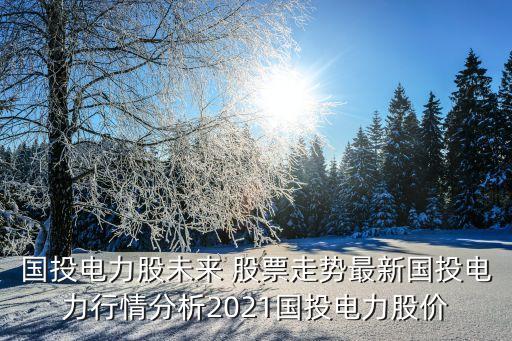 国投电力股未来 股票走势最新国投电力行情分析2021国投电力股价